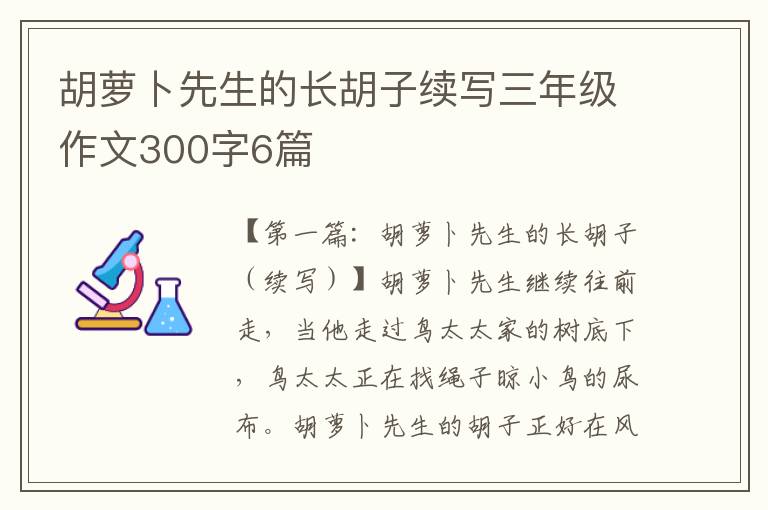 胡萝卜先生的长胡子续写三年级作文300字6篇

【第一篇：胡萝卜先生的长胡子（续写）】胡萝卜先生继续往前走，当他走过鸟太太家的树底下，鸟太太正在找绳子晾小鸟的尿布。胡萝卜先生的胡子正好在风